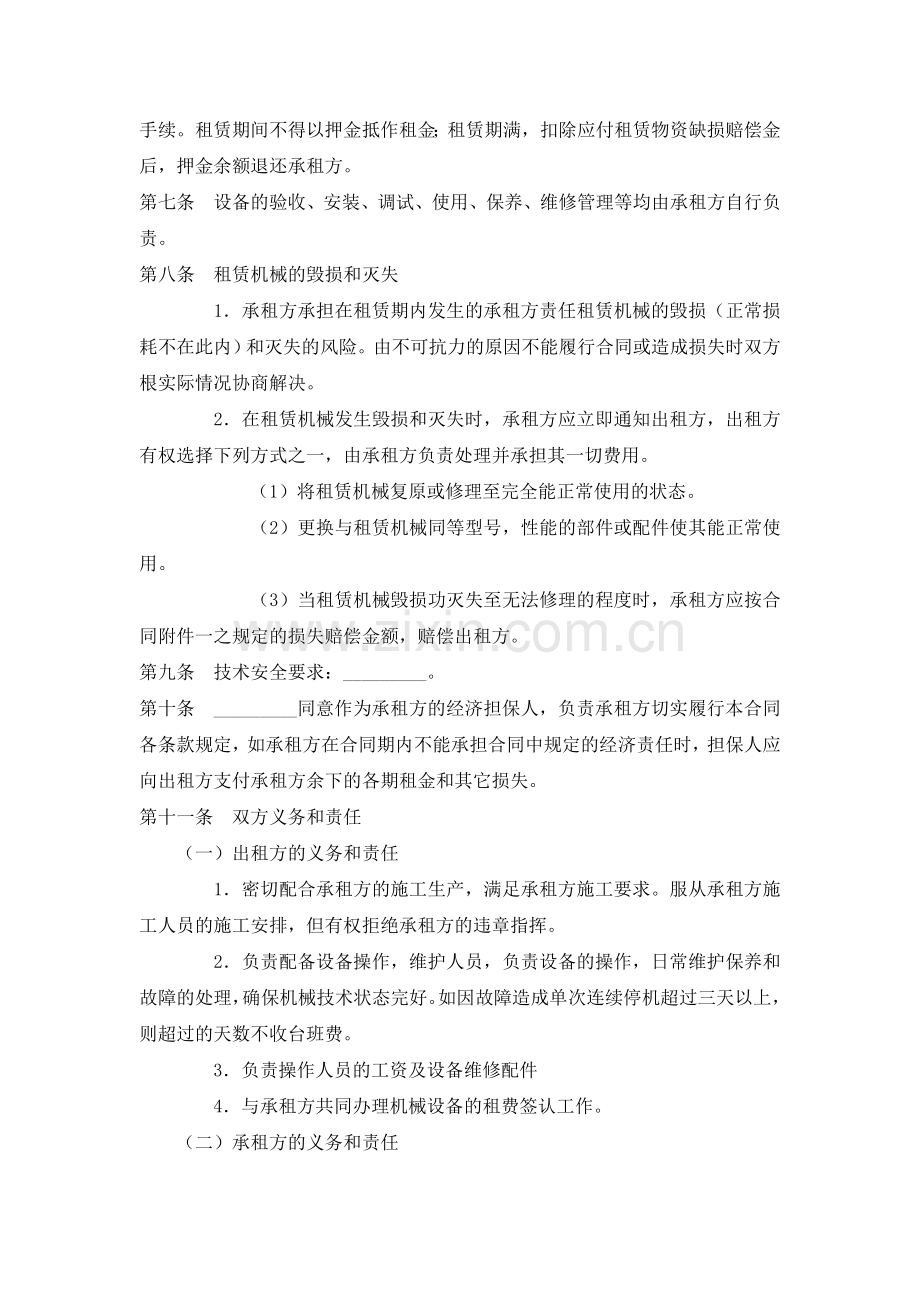 手续。租赁期间不得以押金抵作租金;租赁期满，扣除应付租赁物资缺损赔偿金后，押金余额退还承租方。

第七条 设备的验收、安装、调试、使用、保养、维修管理等均由承租方自行负责。

第八条 租赁机械的毁损和灭失

1．承租方承担在租赁期内发生的承租方责任租赁机械的毁损（正常损耗不在此内）和灭失的风险。由不可抗力的原因不能履行合同或造成损失时双方根实际情况协商解决。

2．在租赁机械发生毁损和灭失时，承租方应立即通知出租方，出租方有权选择下列方式之一，由承租方负责处理并承担其一切费用。

（1）将租赁机械复原或修理至完全能正常使用的状态。

（2）更换与租赁机械同等型号，性能的部件或配件使其能正常使用。

（3）当租赁机械毁损功灭失至无法修理的程度时，承租方应按合同附件一之规定的损失赔偿金额，赔偿出租方。

第九条 技术安全要求：____。

第十条 ____同意作为承租方的经济担保人，负责承租方切实履行本合同各条款规定，如承租方在合同期内不能承担合同中规定的经济责任时，担保人应向出租方支付承租方余下的各期租金和其它损失。

第十一条 双方义务和责任

（一）出租方的义务和责任

1．密切配合承租方的施工生产，满足承租方施工要求。服从承租方施工人员的施工安排，但有权拒绝承租方的违章指挥。

2．负责配备设备操作，维护人员，负责设备的操作，日常维护保养和故障的处理，确保机械技术状态完好。如因故障造成单次连续停机超过三天以上，则超过的天数不收台班费。

3．负责操作人员的工资及设备维修配件

4．与承租方共同办理机械设备的租费签认工作。

（二）承租方的义务和责任

www.zixin.com.cn